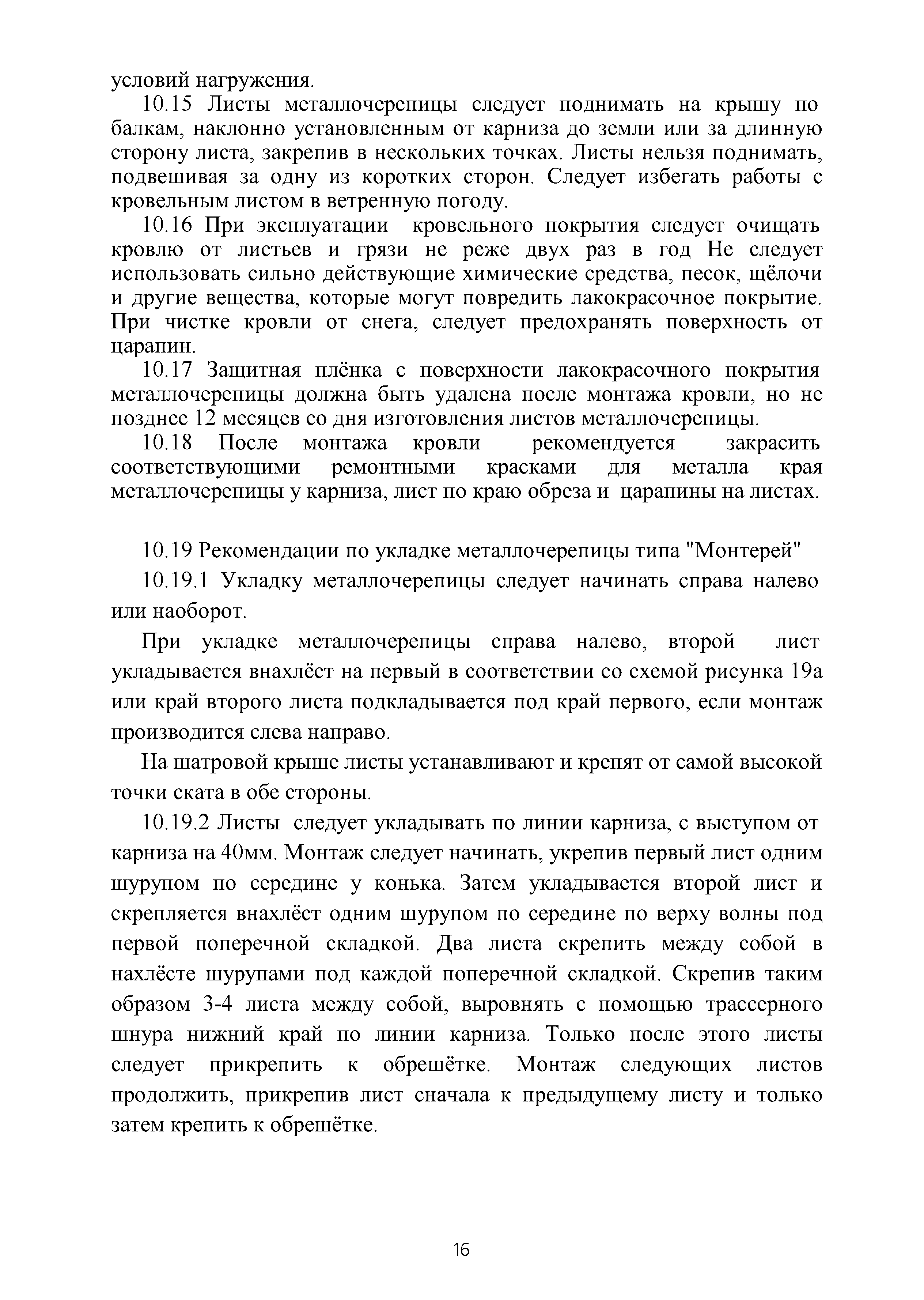 условий нагружения.

10.15 Листы металлочерепицы следует поднимать на крышу по балкам, наклонно установленным от карниза до земли или за длинную сторону листа, закрепив в нескольких точках. Листы нельзя поднимать, подвешивая за одну из коротких сторон. Следует избегать работы с кровельным листом в ветренную погоду.

10.16 При эксплуатации кровельного покрытия следует очищать кровлю от листьев и грязи не реже двух раз в год Не следует использовать сильно действующие химические средства, песок, щёлочи и другие вещества, которые могут повредить лакокрасочное покрытие. При чистке кровли от снега, следует предохранять поверхность от царапин.

10.17 Защитная плёнка с поверхности лакокрасочного покрытия металлочерепицы должна быть удалена после монтажа кровли, но не позднее 12 месяцев со дня изготовления листов металлочерепицы.

10.18 После монтажа кровли рекомендуется закрасить соответствующими ремонтными красками для металла края металлочерепицы у карниза, лист по краю обреза и царапины на листах.

10.19 Рекомендации по укладке металлочерепицы типа "Монтерей"

10.19.1 Укладку металлочерепицы следует начинать справа налево или наоборот.

При укладке металлочерепицы справа налево, второй лист укладывается внахлёст на первый в соответствии со схемой рисунка 19а или край второго листа подкладывается под край первого, если монтаж производится слева направо.

На шатровой крыше листы устанавливают и крепят от самой высокой точки ската в обе стороны.

10.19.2 Листы следует укладывать по линии карниза, с выступом от карниза на 40мм. Монтаж следует начинать, укрепив первый лист одним шурупом по середине у конька. Затем укладывается второй лист и скрепляется внахлёст одним шурупом по середине по верху волны под первой поперечной складкой. Два листа скрепить между собой в нахлёсте шурупами под каждой поперечной складкой. Скрепив таким образом 3-4 листа между собой, выровнять с помощью трассерного шнура нижний край по линии карниза. Только после этого листы следует прикрепить к обрешётке. Монтаж следующих листов продолжить, прикрепив лист сначала к предыдущему листу и только затем крепить к обрешётке.

16